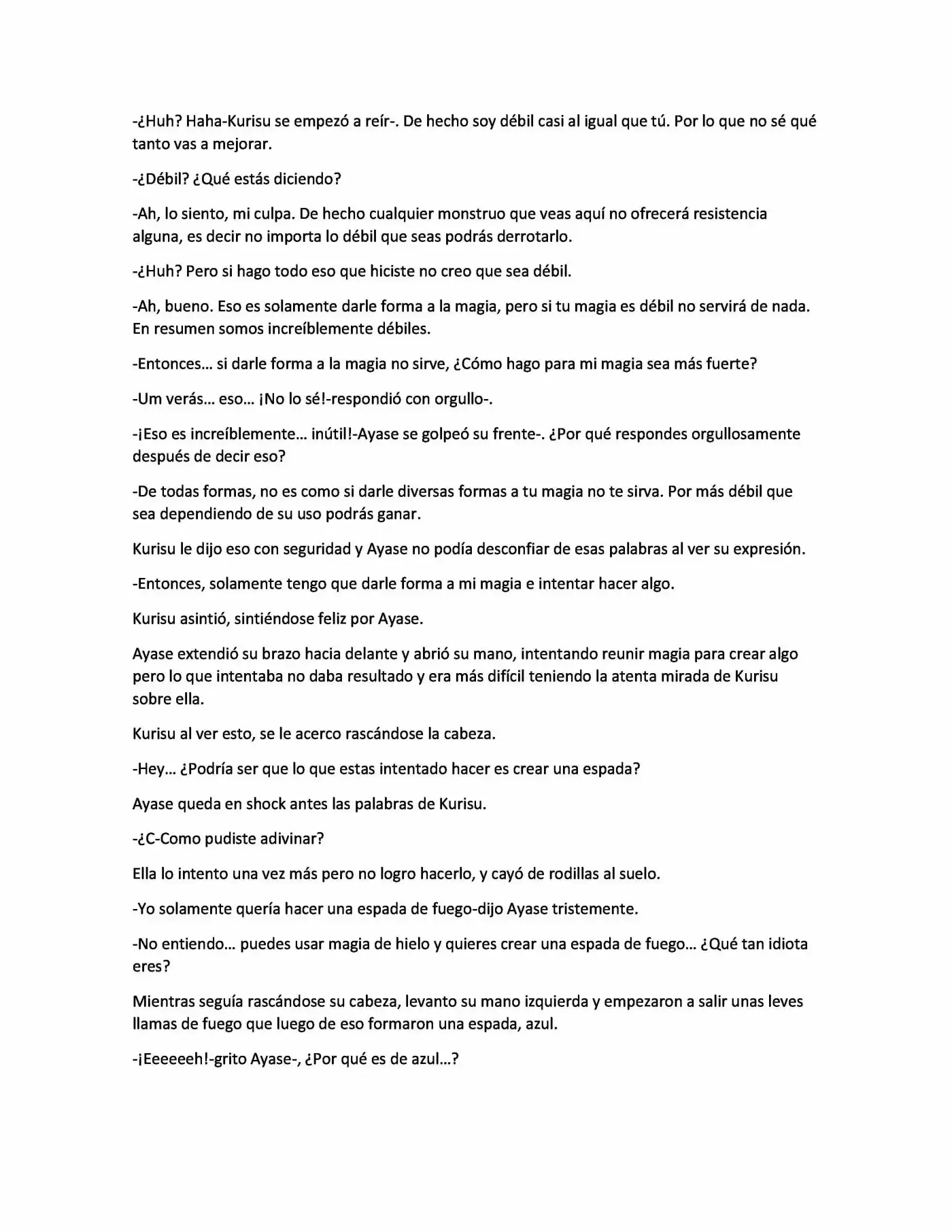 -¿Huh? Haha-Kurisu se empezó a reír-. De hecho soy débil casi al igual que tú. Por lo que no sé qué tanto vas a mejorar.

-¿Débil? ¿Qué estás diciendo?

-Ah, lo siento, mi culpa. De hecho cualquier monstruo que veas aquí no ofrecerá resistencia alguna, es decir no importa lo débil que seas podrás derrotarlo.

-¿Huh? Pero si hago todo eso que hiciste no creo que sea débil.

-Ah, bueno. Eso es solamente darle forma a la magia, pero si tu magia es débil no servirá de nada. En resumen somos increíblemente débiles.

-Entonces… si darle forma a la magia no sirve, ¿Cómo hago para mi magia sea más fuerte?

-Um verás… eso… ¡No lo sé!-respondió con orgullo-.

-¡Eso es increíblemente… inútil!-Ayase se golpeó su frente-. ¿Por qué respondes orgullosamente después de decir eso?

-De todas formas, no es como si darle diversas formas a tu magia no te sirva. Por más débil que sea dependiendo de su uso podrás ganar.

Kurisu le dijo eso con seguridad y Ayase no podía desconfiar de esas palabras al ver su expresión.

-Entonces, solamente tengo que darle forma a mi magia e intentar hacer algo.

Kurisu asintió, sintiéndose feliz por Ayase.

Ayase extendió su brazo hacia delante y abrió su mano, intentando reunir magia para crear algo pero lo que intentaba no daba resultado y era más difícil teniendo la atenta mirada de Kurisu sobre ella.

Kurisu al ver esto, se le acerco rascándose la cabeza.

-Hey… ¿Podría ser que lo que estas intentado hacer es crear una espada?

Ayase queda en shock antes las palabras de Kurisu.

-¿C-Como pudiste adivinar?

Ella lo intento una vez más pero no logro hacerlo, y cayó de rodillas al suelo.

-Yo solamente quería hacer una espada de fuego-dijo Ayase tristemente.

-No entiendo… puedes usar magia de hielo y quieres crear una espada de fuego… ¿Qué tan idiota eres?

Mientras seguía rascándose su cabeza, levanto su mano izquierda y empezaron a salir unas leves llamas de fuego que luego de eso formaron una espada, azul.

-¡Eeeeeeh!-grito Ayase-, ¿Por qué es de azul…?